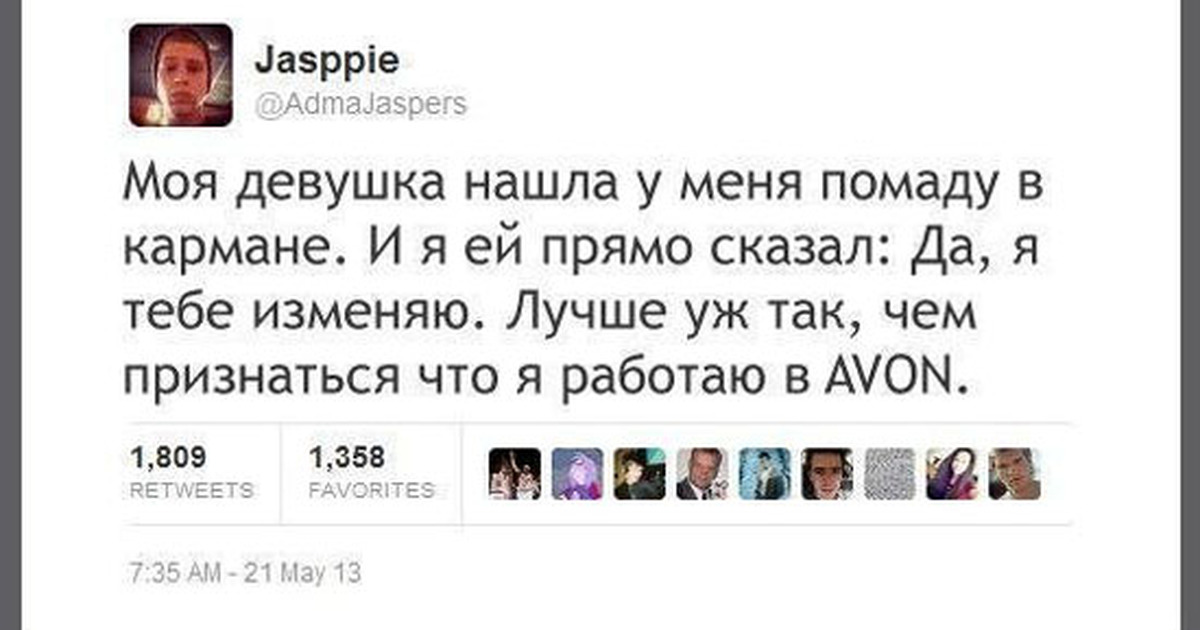 Jasppie
@AdmaJaspers

Моя девушка нашла у меня помаду в кармане. И я ей прямо сказал: Да, я тебе изменяю. Лучше уж так, чем признаться что я работаю в AVON.

1,809
RETWEETS

1,358
FAVORITES

7:35 AM - 21 May 13